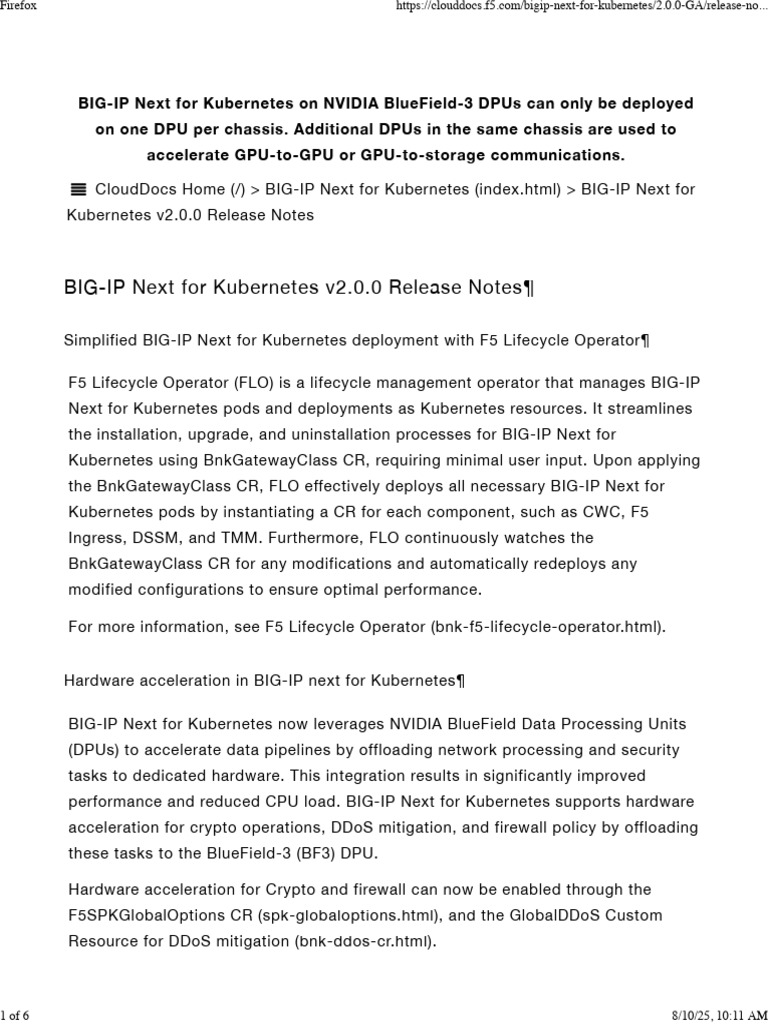 Firefox

https://clouddocs.f5.com/bigip-next-for-kubernetes/2.0.0-GA/release-no...

BIG-IP Next for Kubernetes on NVIDIA BlueField-3 DPUs can only be deployed on one DPU per chassis. Additional DPUs in the same chassis are used to accelerate GPU-to-GPU or GPU-to-storage communications.

CloudDocs Home (/) > BIG-IP Next for Kubernetes (index.html) > BIG-IP Next for Kubernetes v2.0.0 Release Notes

BIG-IP Next for Kubernetes v2.0.0 Release Notes¶

Simplified BIG-IP Next for Kubernetes deployment with F5 Lifecycle Operator¶

F5 Lifecycle Operator (FLO) is a lifecycle management operator that manages BIG-IP Next for Kubernetes pods and deployments as Kubernetes resources. It streamlines the installation, upgrade, and uninstallation processes for BIG-IP Next for Kubernetes using BnkGatewayClass CR, requiring minimal user input. Upon applying the BnkGatewayClass CR, FLO effectively deploys all necessary BIG-IP Next for Kubernetes pods by instantiating a CR for each component, such as CWC, F5 Ingress, DSSM, and TMM. Furthermore, FLO continuously watches the BnkGatewayClass CR for any modifications and automatically redeploys any modified configurations to ensure optimal performance.

For more information, see F5 Lifecycle Operator (bnk-f5-lifecycle-operator.html).

Hardware acceleration in BIG-IP next for Kubernetes¶

BIG-IP Next for Kubernetes now leverages NVIDIA BlueField Data Processing Units (DPUs) to accelerate data pipelines by offloading network processing and security tasks to dedicated hardware. This integration results in significantly improved performance and reduced CPU load. BIG-IP Next for Kubernetes supports hardware acceleration for crypto operations, DDoS mitigation, and firewall policy by offloading these tasks to the BlueField-3 (BF3) DPU.

Hardware acceleration for Crypto and firewall can now be enabled through the F5SPKGlobalOptions CR (spk-globaloptions.html), and the GlobalDDoS Custom Resource for DDoS mitigation (bnk-ddos-cr.html).

1 of 6

8/10/25, 10:11 AM